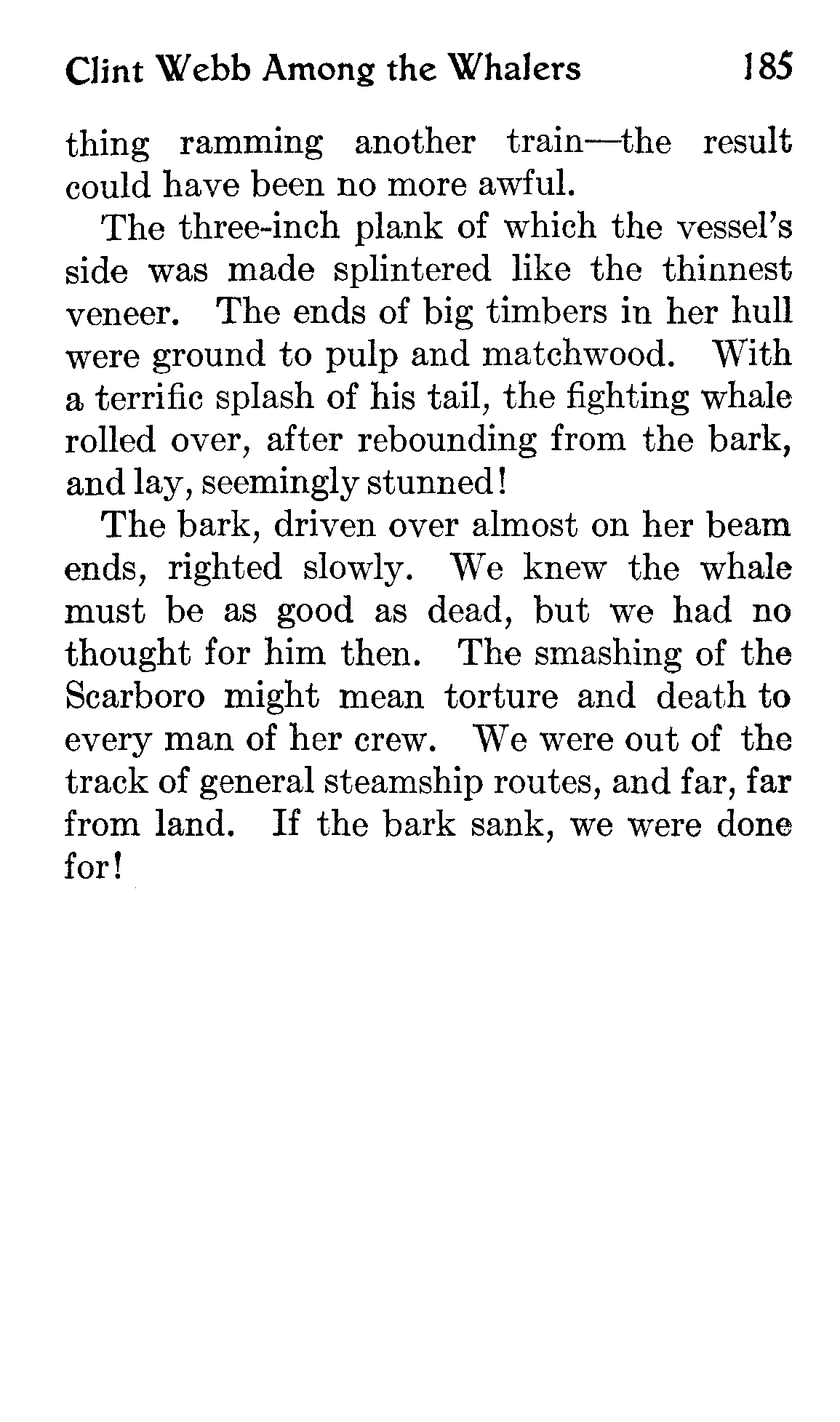 Clint Webb Among the Whalers 185

thing ramming another train—the result could have been no more awful.

The three-inch plank of which the vessel's side was made splintered like the thinnest veneer. The ends of big timbers in her hull were ground to pulp and matchwood. With a terrific splash of his tail, the fighting whale rolled over, after rebounding from the bark, and lay, seemingly stunned!

The bark, driven over almost on her beam ends, righted slowly. We knew the whale must be as good as dead, but we had no thought for him then. The smashing of the Scarboro might mean torture and death to every man of her crew. We were out of the track of general steamship routes, and far, far from land. If the bark sank, we were done for!